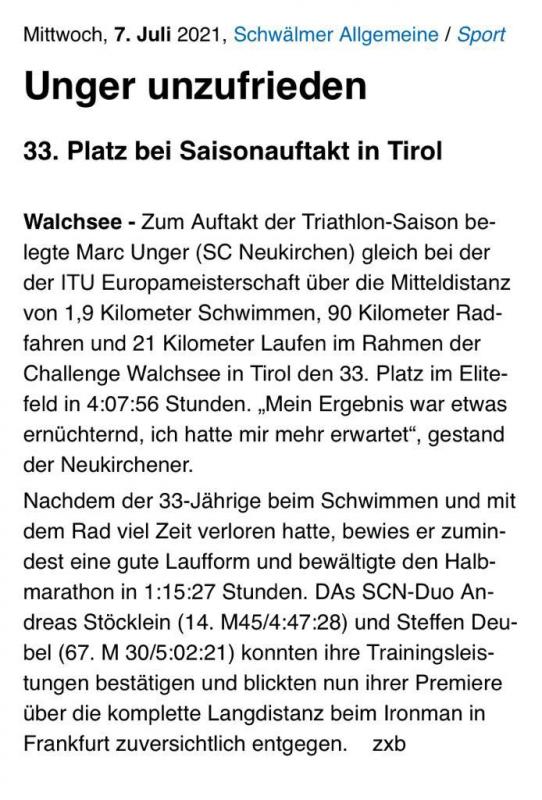 Mittwoch, 7. Juli 2021, Schwälmer Allgemeine / Sport

Unger unzufrieden

33. Platz bei Saisonauftakt in Tirol

Walchsee - Zum Auftakt der Triathlon-Saison belegte Marc Unger (SC Neukirchen) gleich bei der der ITU Europameisterschaft über die Mitteldistanz von 1,9 Kilometer Schwimmen, 90 Kilometer Radfahren und 21 Kilometer Laufen im Rahmen der Challenge Walchsee in Tirol den 33. Platz im Elitefeld in 4:07:56 Stunden. „Mein Ergebnis war etwas ernüchternd, ich hatte mir mehr erwartet“, gestand der Neukirchener.

Nachdem der 33-Jährige beim Schwimmen und mit dem Rad viel Zeit verloren hatte, bewies er zumindest eine gute Laufform und bewältigte den Halbmarathon in 1:15:27 Stunden. DAs SCN-Duo Andreas Stöcklein (14. M45/4:47:28) und Steffen Deubel (67. M 30/5:02:21) konnten ihre Trainingsleistungen bestätigen und blickten nun ihrer Premiere über die komplette Langdistanz beim Ironman in Frankfurt zuversichtlich entgegen. zxb